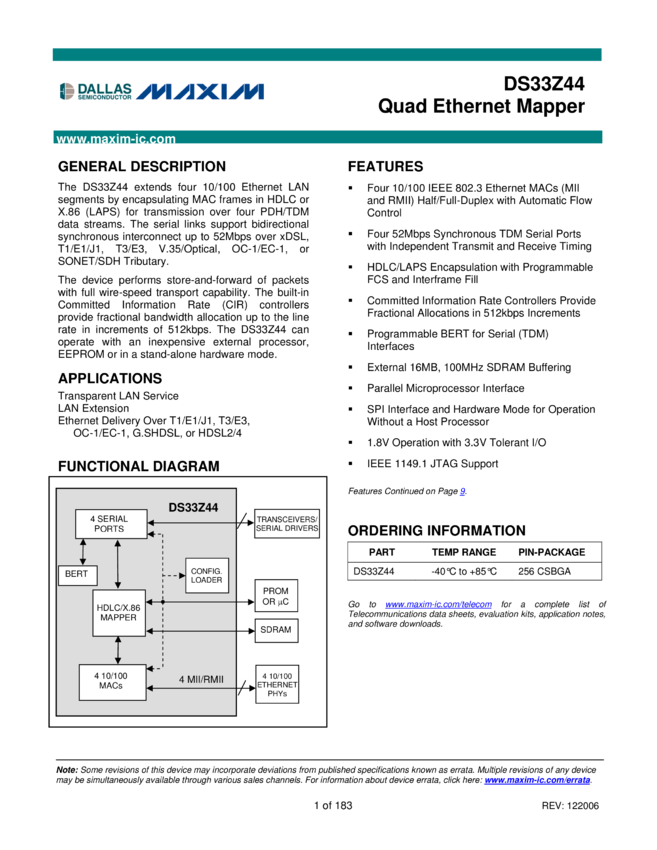 DALLAS SEMICONDUCTOR MAXIM

DS33Z44
Quad Ethernet Mapper

www.maxim-ic.com

GENERAL DESCRIPTION

The DS33Z44 extends four 10/100 Ethernet LAN segments by encapsulating MAC frames in HDLC or X.86 (LAPS) for transmission over four PDH/TDM data streams. The serial links support bidirectional synchronous interconnect up to 52Mbps over xDSL, T1/E1/J1, T3/E3, V.35/Optical, OC-1/EC-1, or SONET/SDH Tributary.

The device performs store-and-forward of packets with full wire-speed transport capability. The built-in Committed Information Rate (CIR) controllers provide fractional bandwidth allocation up to the line rate in increments of 512kbps. The DS33Z44 can operate with an inexpensive external processor, EEPROM or in a stand-alone hardware mode.

APPLICATIONS

Transparent LAN Service
LAN Extension
Ethernet Delivery Over T1/E1/J1, T3/E3, OC-1/EC-1, G.SHDSL, or HDSL2/4

FUNCTIONAL DIAGRAM

DS33Z44
4 SERIAL PORTS
TRANSCEIVERS/ SERIAL DRIVERS
BERT
CONFIG. LOADER
PROM OR µC
HDLC/X.86 MAPPER
SDRAM
4 10/100 MACs
4 MII/RMII
4 10/100 ETHERNET PHYs

FEATURES

▪ Four 10/100 IEEE 802.3 Ethernet MACs (MII and RMII) Half/Full-Duplex with Automatic Flow Control
▪ Four 52Mbps Synchronous TDM Serial Ports with Independent Transmit and Receive Timing
▪ HDLC/LAPS Encapsulation with Programmable FCS and Interframe Fill
▪ Committed Information Rate Controllers Provide Fractional Allocations in 512kbps Increments
▪ Programmable BERT for Serial (TDM) Interfaces
▪ External 16MB, 100MHz SDRAM Buffering
▪ Parallel Microprocessor Interface
▪ SPI Interface and Hardware Mode for Operation Without a Host Processor
▪ 1.8V Operation with 3.3V Tolerant I/O
▪ IEEE 1149.1 JTAG Support

Features Continued on Page 9.

ORDERING INFORMATION

| PART | TEMP RANGE | PIN-PACKAGE |
|---|---|---|
| DS33Z44 | -40°C to +85°C | 256 CSBGA |

Go to www.maxim-ic.com/telecom for a complete list of Telecommunications data sheets, evaluation kits, application notes, and software downloads.

Note: Some revisions of this device may incorporate deviations from published specifications known as errata. Multiple revisions of any device may be simultaneously available through various sales channels. For information about device errata, click here: www.maxim-ic.com/errata.

1 of 183

REV: 122006